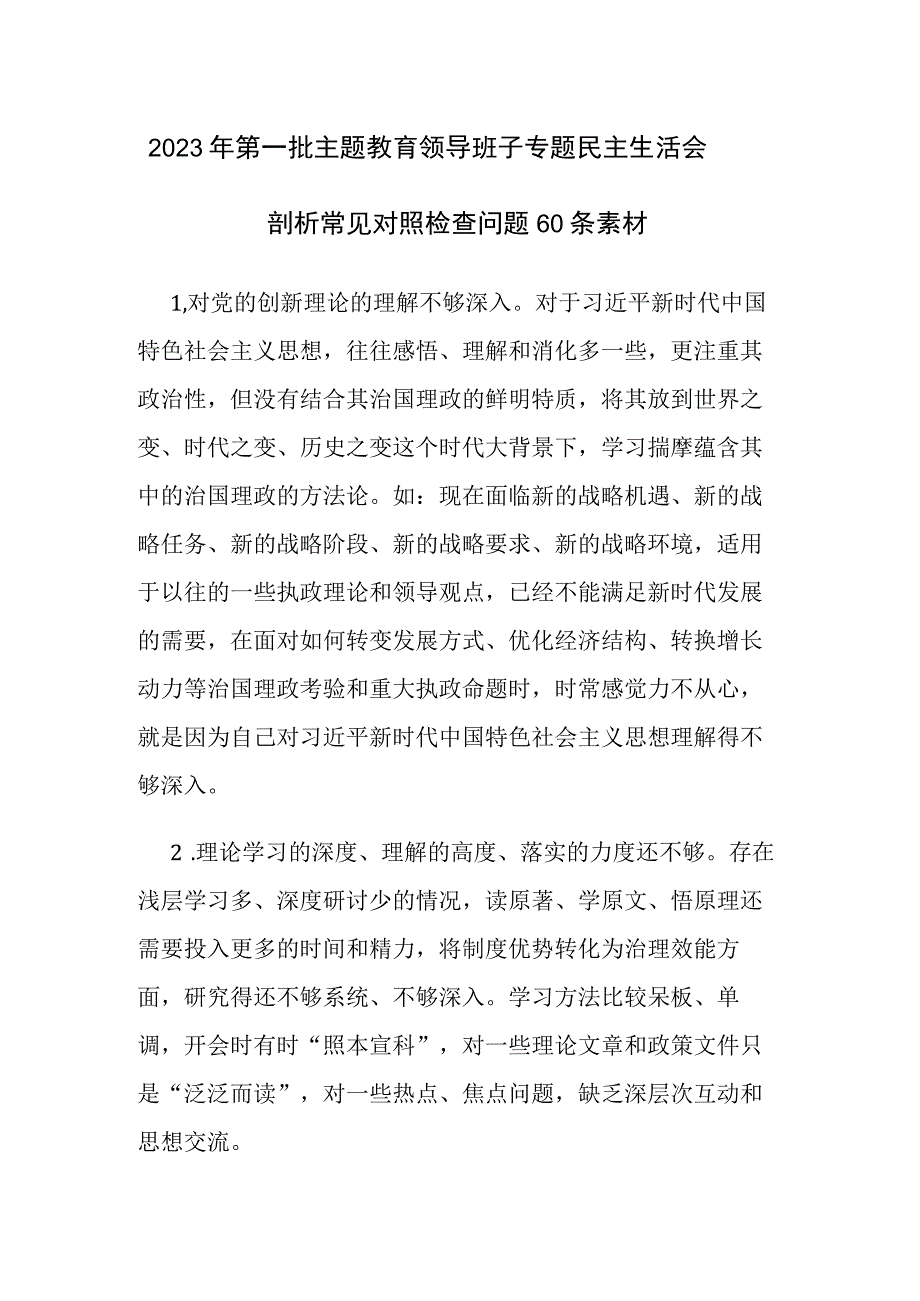 2023年第一批主题教育领导班子专题民主生活会

剖析常见对照检查问题60条素材

1,对党的创新理论的理解不够深入。对于习近平新时代中国特色社会主义思想，往往感悟、理解和消化多一些，更注重其政治性，但没有结合其治国理政的鲜明特质，将其放到世界之变、时代之变、历史之变这个时代大背景下，学习揣摩蕴含其中的治国理政的方法论。如：现在面临新的战略机遇、新的战略任务、新的战略阶段、新的战略要求、新的战略环境，适用于以往的一些执政理论和领导观点，已经不能满足新时代发展的需要，在面对如何转变发展方式、优化经济结构、转换增长动力等治国理政考验和重大执政命题时，时常感觉力不从心，就是因为自己对习近平新时代中国特色社会主义思想理解得不够深入。

2 .理论学习的深度、理解的高度、落实的力度还不够。存在浅层学习多、深度研讨少的情况，读原著、学原文、悟原理还需要投入更多的时间和精力，将制度优势转化为治理效能方面，研究得还不够系统、不够深入。学习方法比较呆板、单调，开会时有时“照本宣科”，对一些理论文章和政策文件只是“泛泛而读”，对一些热点、焦点问题，缺乏深层次互动和思想交流。